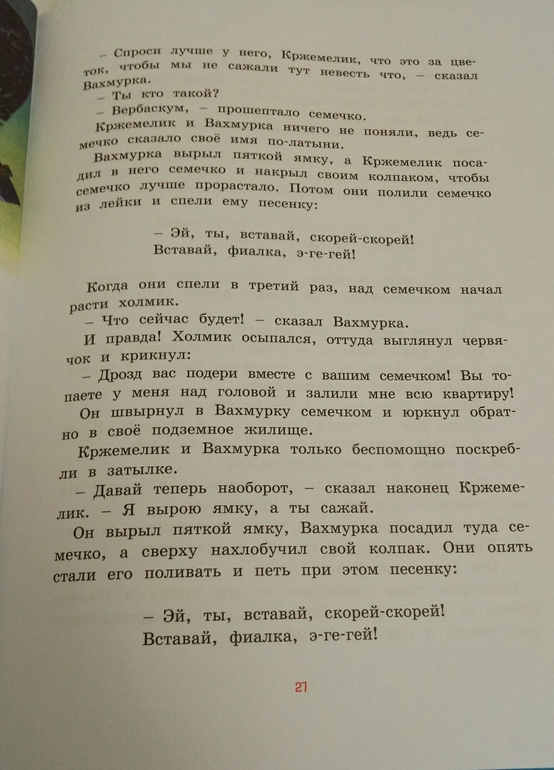 – Спроси лучше у него, Кржемелик, что это за цветок, чтобы мы не сажали тут невесть что, – сказал Вахмурка.

– Ты кто такой?

– Вербаскум, – прошептало семечко.

Кржемелик и Вахмурка ничего не поняли, ведь семечко сказало своё имя по-латыни.

Вахмурка вырыл пяткой ямку, а Кржемелик посадил в него семечко и накрыл своим колпаком, чтобы семечко лучше прорастало. Потом они полили семечко из лейки и спели ему песенку:

– Эй, ты, вставай, скорей-скорей!
Вставай, фиалка, э-ге-гей!

Когда они спели в третий раз, над семечком начал расти холмик.

– Что сейчас будет! – сказал Вахмурка.

И правда! Холмик осыпался, оттуда выглянул червячок и крикнул:

– Дрозд вас подери вместе с вашим семечком! Вы топаете у меня над головой и залили мне всю квартиру!

Он швырнул в Вахмурку семечком и юркнул обратно в своё подземное жилище.

Кржемелик и Вахмурка только беспомощно поскребли в затылке.

– Давай теперь наоборот, – сказал наконец Кржемелик. – Я вырою ямку, а ты сажай.

Он вырыл пяткой ямку, Вахмурка посадил туда семечко, а сверху нахлобучил свой колпак. Они опять стали его поливать и петь при этом песенку:

– Эй, ты, вставай, скорей-скорей!
Вставай, фиалка, э-ге-гей!

27